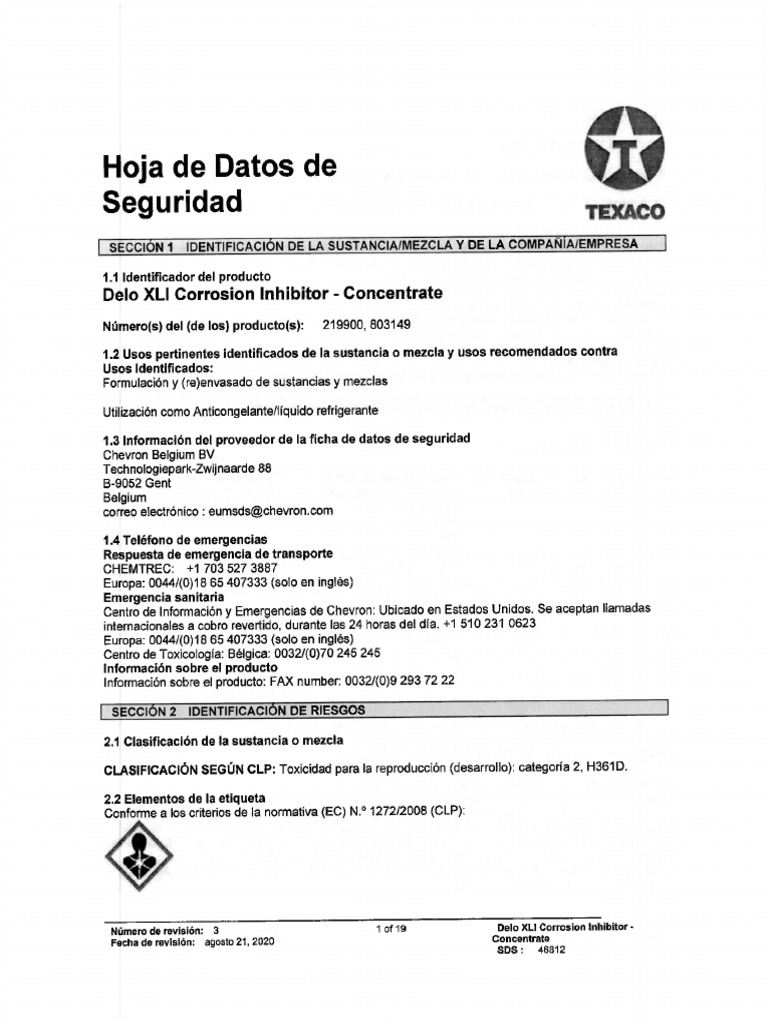 Hoja de Datos de Seguridad

TEXACO

SECCIÓN 1 IDENTIFICACIÓN DE LA SUSTANCIA/MEZCLA Y DE LA COMPAÑÍA/EMPRESA

1.1 Identificador del producto
Delo XLI Corrosion Inhibitor - Concentrate

Número(s) del (de los) producto(s): 219900, 803149

1.2 Usos pertinentes identificados de la sustancia o mezcla y usos recomendados contra
Usos Identificados:
Formulación y (re)envasado de sustancias y mezclas

Utilización como Anticongelante/líquido refrigerante

1.3 Información del proveedor de la ficha de datos de seguridad
Chevron Belgium BV
Technologiepark-Zwijnaarde 88
B-9052 Gent
Belgium
correo electrónico : eumsds@chevron.com

1.4 Teléfono de emergencias
Respuesta de emergencia de transporte
CHEMTREC: +1 703 527 3887
Europa: 0044/(0)18 65 407333 (solo en inglés)
Emergencia sanitaria
Centro de Información y Emergencias de Chevron: Ubicado en Estados Unidos. Se aceptan llamadas internacionales a cobro revertido, durante las 24 horas del día. +1 510 231 0623
Europa: 0044/(0)18 65 407333 (solo en inglés)
Centro de Toxicología: Bélgica: 0032/(0)70 245 245
Información sobre el producto
Información sobre el producto: FAX number: 0032/(0)9 293 72 22

SECCIÓN 2 IDENTIFICACIÓN DE RIESGOS

2.1 Clasificación de la sustancia o mezcla

CLASIFICACIÓN SEGÚN CLP: Toxicidad para la reproducción (desarrollo): categoría 2, H361D.

2.2 Elementos de la etiqueta
Conforme a los criterios de la normativa (EC) N.º 1272/2008 (CLP):

Número de revisión: 3
Fecha de revisión: agosto 21, 2020

1 of 19

Delo XLI Corrosion Inhibitor - Concentrate
SDS : 46812